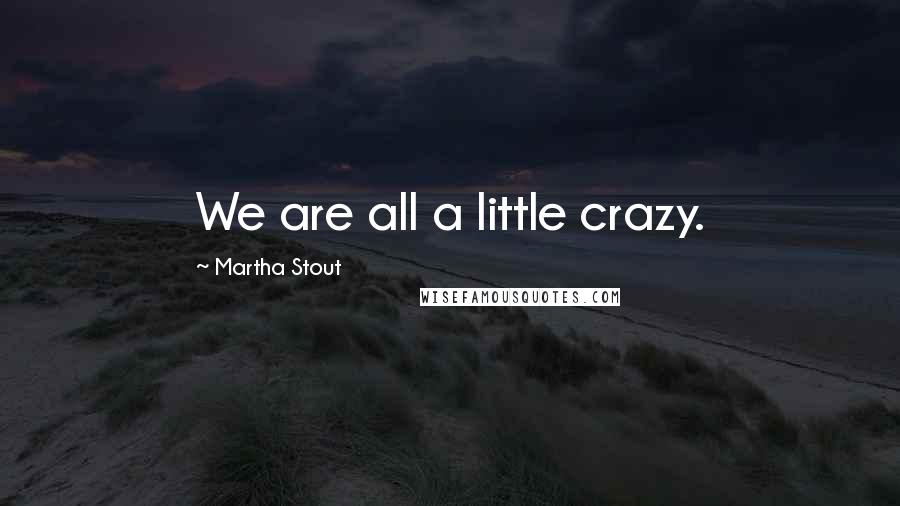 We are all a little crazy.

~ Martha Stout

WISEFAMOUSQUOTES.COM